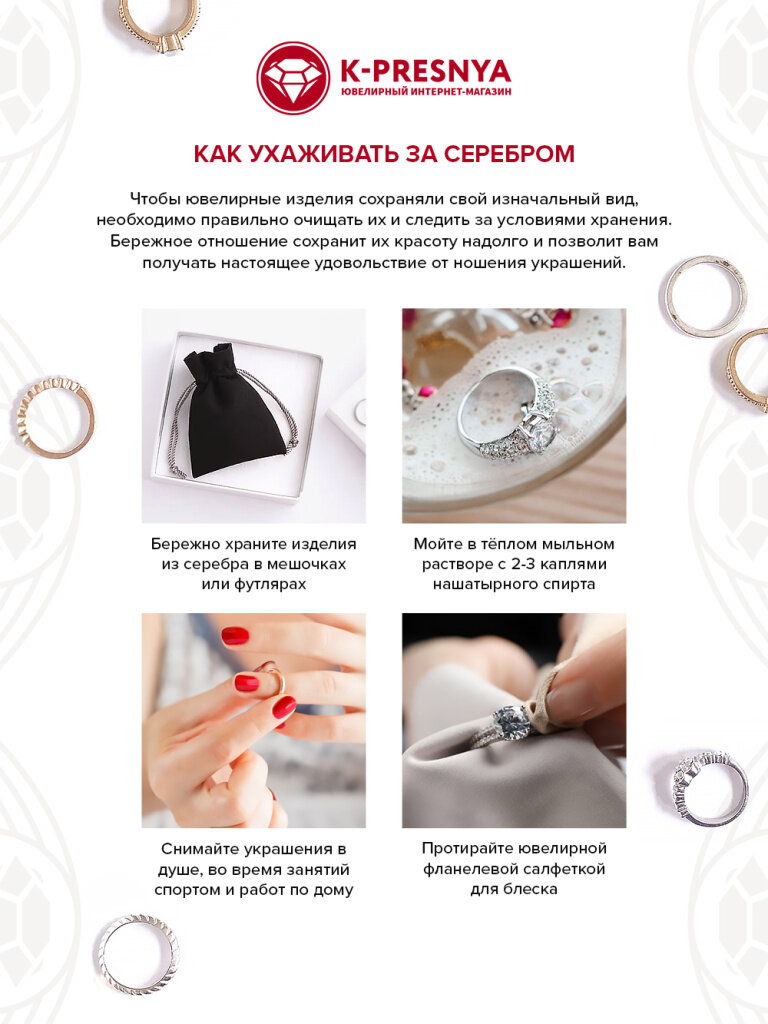 K-PRESNYA
ЮВЕЛИРНЫЙ ИНТЕРНЕТ-МАГАЗИН

КАК УХАЖИВАТЬ ЗА СЕРЕБРОМ

Чтобы ювелирные изделия сохраняли свой изначальный вид, необходимо правильно очищать их и следить за условиями хранения. Бережное отношение сохранит их красоту надолго и позволит вам получать настоящее удовольствие от ношения украшений.

Бережно храните изделия из серебра в мешочках или футлярах

Мойте в тёплом мыльном растворе с 2-3 каплями нашатырного спирта

Снимайте украшения в душе, во время занятий спортом и работ по дому

Протирайте ювелирной фланелевой салфеткой для блеска